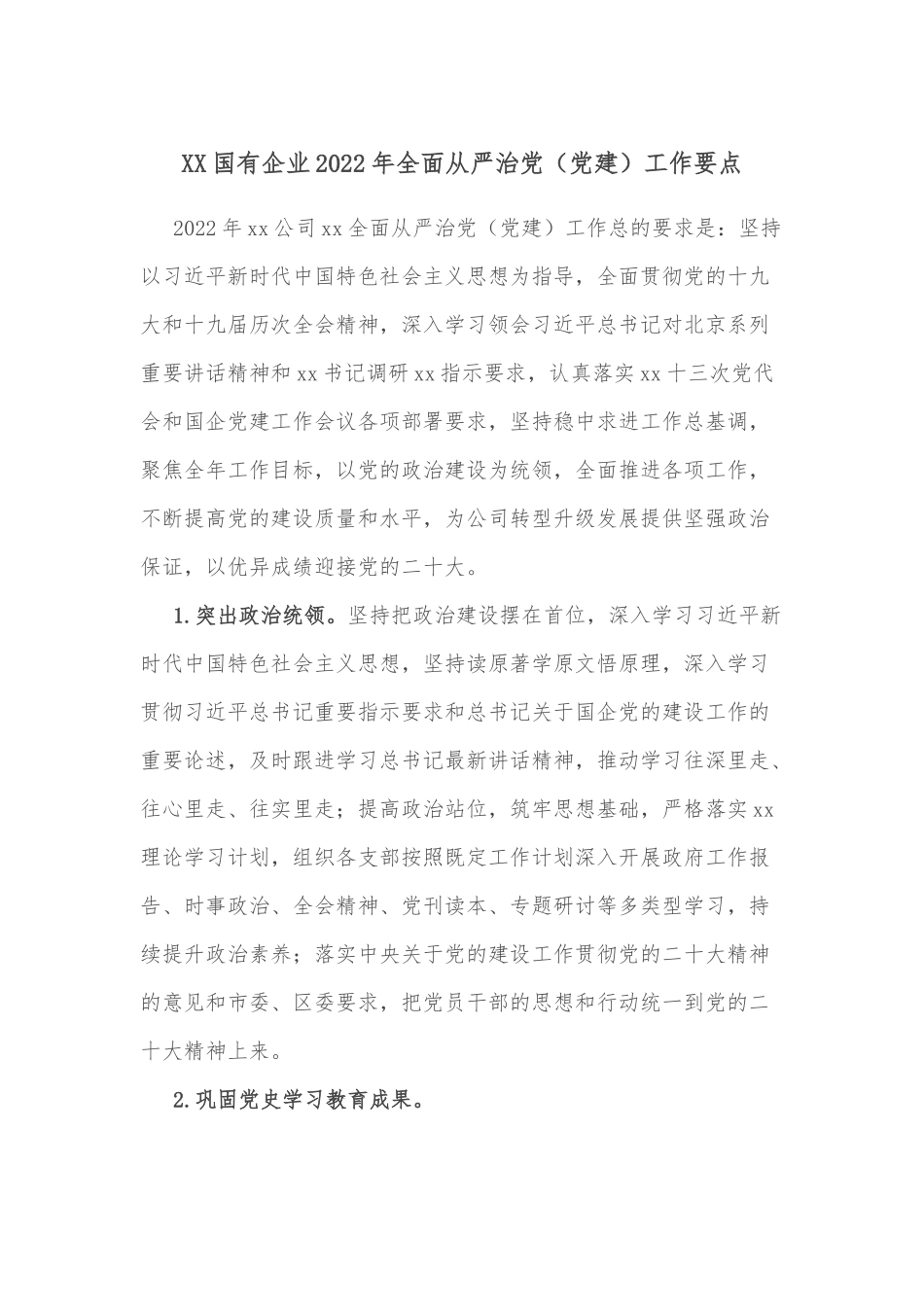 XX国有企业2022年全面从严治党（党建）工作要点

2022年xx公司xx全面从严治党（党建）工作总的要求是：坚持以习近平新时代中国特色社会主义思想为指导，全面贯彻党的十九大和十九届历次全会精神，深入学习领会习近平总书记对北京系列重要讲话精神和xx书记调研xx指示要求，认真落实xx十三次党代会和国企党建工作会议各项部署要求，坚持稳中求进工作总基调，聚焦全年工作目标，以党的政治建设为统领，全面推进各项工作，不断提高党的建设质量和水平，为公司转型升级发展提供坚强政治保证，以优异成绩迎接党的二十大。

1.突出政治统领。坚持把政治建设摆在首位，深入学习习近平新时代中国特色社会主义思想，坚持读原著学原文悟原理，深入学习贯彻习近平总书记重要指示要求和总书记关于国企党的建设工作的重要论述，及时跟进学习总书记最新讲话精神，推动学习往深里走、往心里走、往实里走；提高政治站位，筑牢思想基础，严格落实xx理论学习计划，组织各支部按照既定工作计划深入开展政府工作报告、时事政治、全会精神、党刊读本、专题研讨等多类型学习，持续提升政治素养；落实中央关于党的建设工作贯彻党的二十大精神的意见和市委、区委要求，把党员干部的思想和行动统一到党的二十大精神上来。

2.巩固党史学习教育成果。